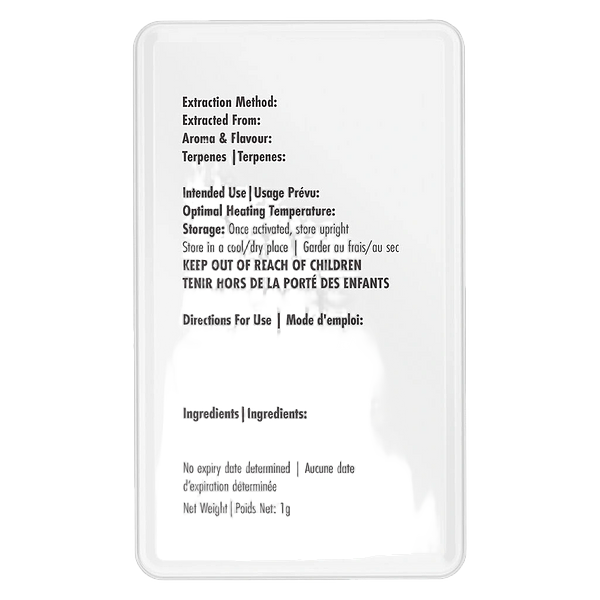 Extraction Method:
Extracted From:
Aroma & Flavour:
Terpenes |Terpenes:

Intended Use|Usage Prévu:
Optimal Heating Temperature:
Storage: Once activated, store upright
Store in a cool/dry place | Garder au frais/au sec
KEEP OUT OF REACH OF CHILDREN
TENIR HORS DE LA PORTÉ DES ENFANTS

Directions For Use | Mode d'emploi:

Ingredients|Ingredients:

No expiry date determined | Aucune date d'expiration déterminée

Net Weight|Poids Net: 1g